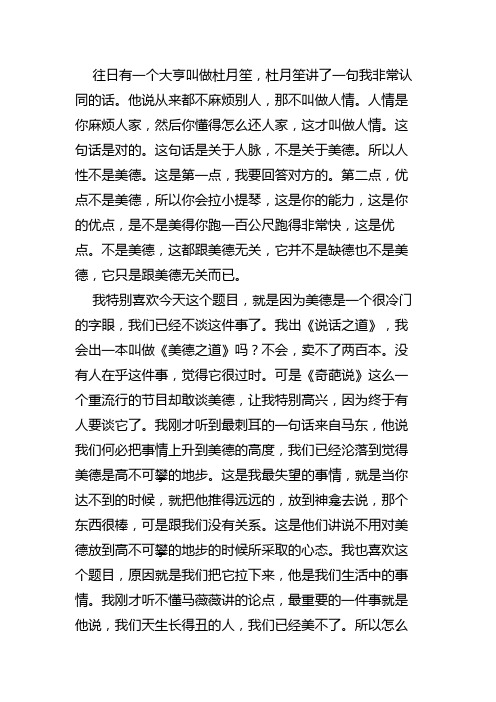 往日有一个大亨叫做杜月笙，杜月笙讲了一句我非常认同的话。他说从来都不麻烦别人，那不叫做人情。人情是你麻烦人家，然后你懂得怎么还人家，这才叫做人情。这句话是对的。这句话是关于人脉，不是关于美德。所以人性不是美德。这是第一点，我要回答对方的。第二点，优点不是美德，所以你会拉小提琴，这是你的能力，这是你的优点，是不是美得你跑一百公尺跑得非常快，这是优点。不是美德，这都跟美德无关，它并不是缺德也不是美德，它只是跟美德无关而已。

我特别喜欢今天这个题目，就是因为美德是一个很冷门的字眼，我们已经不谈这件事了。我出《说话之道》，我会出一本叫做《美德之道》吗？不会，卖不了两百本。没有人在乎这件事，觉得它很过时。可是《奇葩说》这么一个重流行的节目却敢谈美德，让我特别高兴，因为终于有人要谈它了。我刚才听到最刺耳的一句话来自马东，他说我们何必把事情上升到美德的高度，我们已经沦落到觉得美德是高不可攀的地步。这是我最失望的事情，就是当你达不到的时候，就把他推得远远的，放到神龛去说，那个东西很棒，可是跟我们没有关系。这是他们讲说不用对美德放到高不可攀的地步的时候所采取的心态。我也喜欢这个题目，原因就是我们把它拉下来，他是我们生活中的事情。我刚才听不懂马薇薇讲的论点，最重要的一件事就是他说，我们天生长得丑的人，我们已经美不了。所以怎么